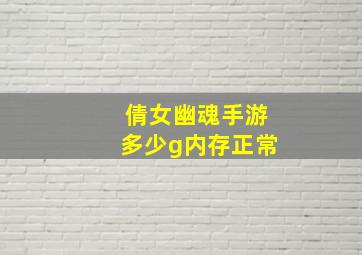 倩女幽魂手游
多少g内存正常